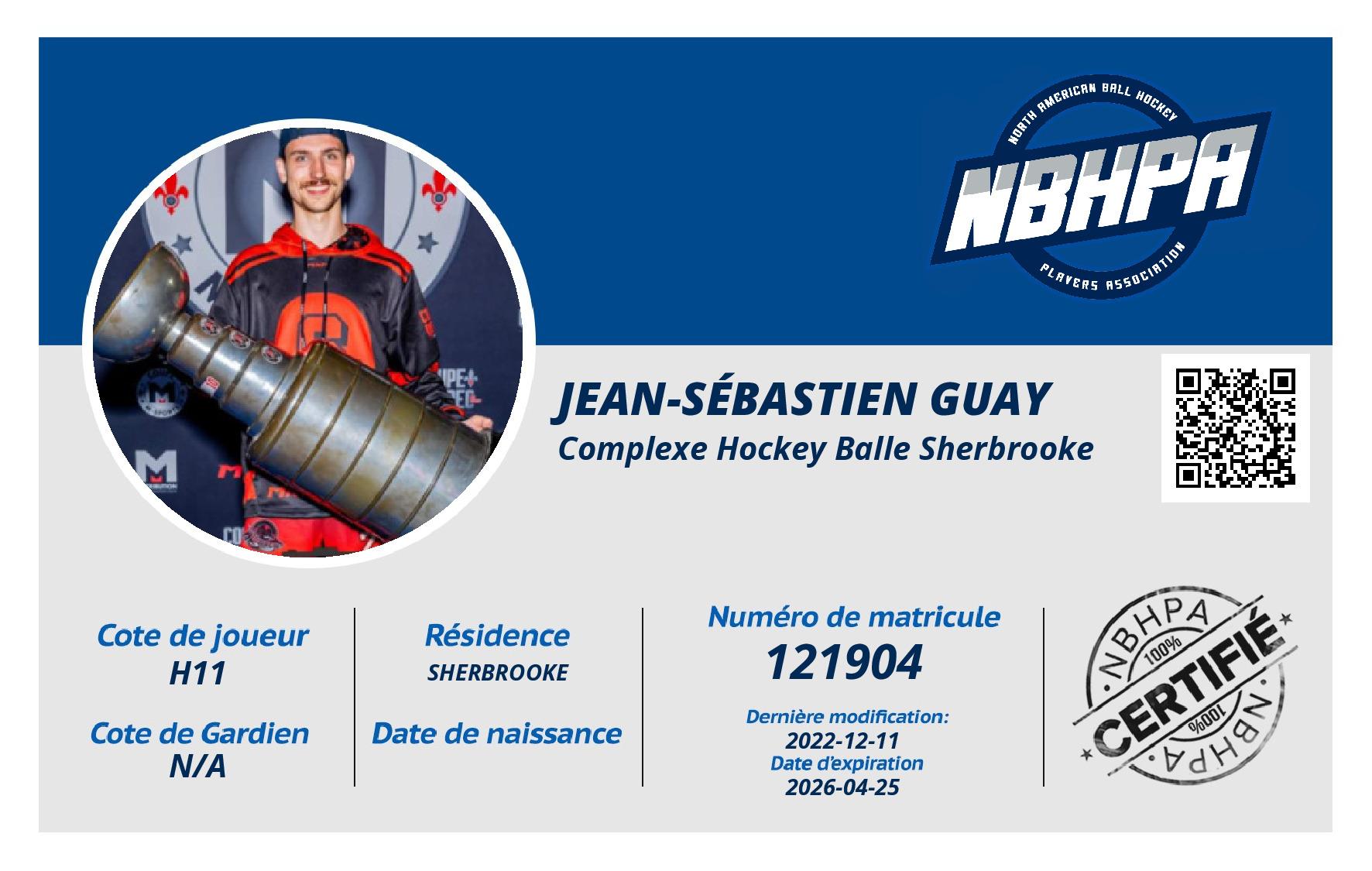 NORTH AMERICAN BALL HOCKEY
NBHPA
PLAYERS ASSOCIATION

JEAN-SÉBASTIEN GUAY
Complexe Hockey Balle Sherbrooke

Cote de joueur
H11

Cote de Gardien
N/A

Résidence
SHERBROOKE

Date de naissance

Numéro de matricule
121904

Dernière modification:
2022-12-11
Date d'expiration
2026-04-25

NBHPA
100%
CERTIFIÉ
100%
NBHPA